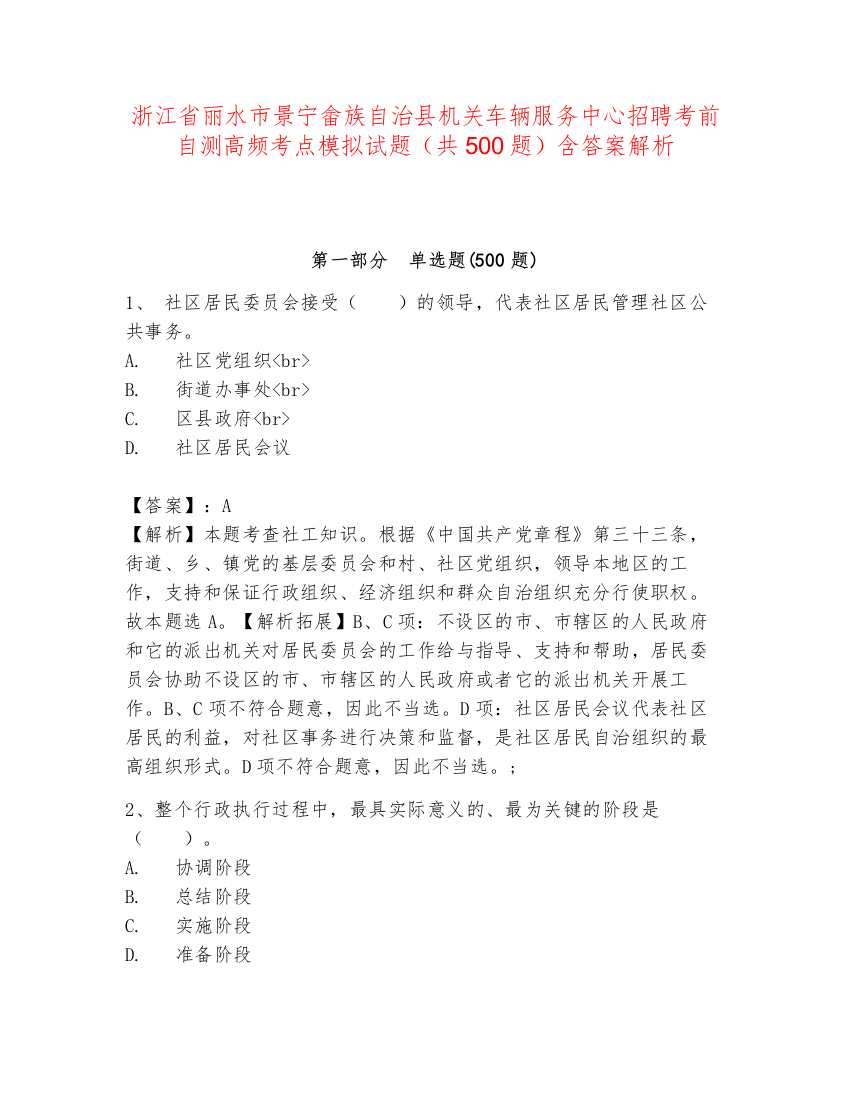 浙江省丽水市景宁畲族自治县机关车辆服务中心招聘考前自测高频考点模拟试题（共500题）含答案解析

第一部分　单选题(500题)

1、 社区居民委员会接受（　　）的领导，代表社区居民管理社区公共事务。
A.　社区党组织<br>
B.　街道办事处<br>
C.　区县政府<br>
D.　社区居民会议

【答案】：A
【解析】本题考查社工知识。根据《中国共产党章程》第三十三条，街道、乡、镇党的基层委员会和村、社区党组织，领导本地区的工作，支持和保证行政组织、经济组织和群众自治组织充分行使职权。故本题选A。【解析拓展】B、C项：不设区的市、市辖区的人民政府和它的派出机关对居民委员会的工作给与指导、支持和帮助，居民委员会协助不设区的市、市辖区的人民政府或者它的派出机关开展工作。B、C项不符合题意，因此不当选。D项：社区居民会议代表社区居民的利益，对社区事务进行决策和监督，是社区居民自治组织的最高组织形式。D项不符合题意，因此不当选。;

2、整个行政执行过程中，最具实际意义的、最为关键的阶段是（　　）。
A.　协调阶段
B.　总结阶段
C.　实施阶段
D.　准备阶段